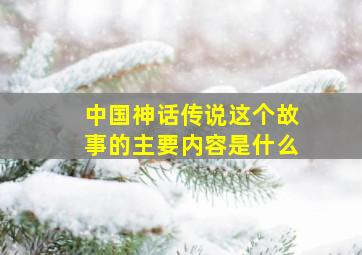 中国神话传说这个故事的主要内容是什么